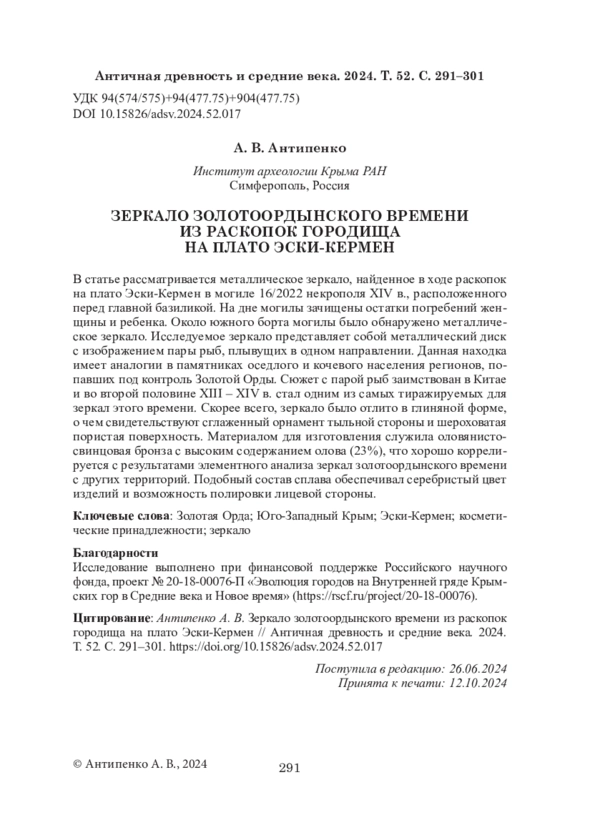 Античная древность и средние века. 2024. Т. 52. С. 291–301

УДК 94(574/575)+94(477.75)+904(477.75)
DOI 10.15826/adsv.2024.52.017

А. В. Антипенко

Институт археологии Крыма РАН
Симферополь, Россия

ЗЕРКАЛО ЗОЛОТООРДЫНСКОГО ВРЕМЕНИ ИЗ РАСКОПОК ГОРОДИЩА НА ПЛАТО ЭСКИ-КЕРМЕН

В статье рассматривается металлическое зеркало, найденное в ходе раскопок на плато Эски-Кермен в могиле 16/2022 некрополя XIV в., расположенного перед главной базиликой. На дне могилы зачищены остатки погребений женщины и ребенка. Около южного борта могилы было обнаружено металлическое зеркало. Исследуемое зеркало представляет собой металлический диск с изображением пары рыб, плывущих в одном направлении. Данная находка имеет аналогии в памятниках оседлого и кочевого населения регионов, попавших под контроль Золотой Орды. Сюжет с парой рыб заимствован в Китае и во второй половине XIII – XIV в. стал одним из самых тиражируемых для зеркал этого времени. Скорее всего, зеркало было отлито в глиняной форме, о чем свидетельствуют сглаженный орнамент тыльной стороны и шероховатая пористая поверхность. Материалом для изготовления служила оловянисто-свинцовая бронза с высоким содержанием олова (23%), что хорошо коррелируется с результатами элементного анализа зеркал золотоордынского времени с других территорий. Подобный состав сплава обеспечивал серебристый цвет изделий и возможность полировки лицевой стороны.

Ключевые слова: Золотая Орда; Юго-Западный Крым; Эски-Кермен; косметические принадлежности; зеркало

Благодарности
Исследование выполнено при финансовой поддержке Российского научного фонда, проект № 20-18-00076-П «Эволюция городов на Внутренней гряде Крымских гор в Средние века и Новое время» (https://rscf.ru/project/20-18-00076).

Цитирование: Антипенко А. В. Зеркало золотоордынского времени из раскопок городища на плато Эски-Кермен // Античная древность и средние века. 2024. Т. 52. С. 291–301. https://doi.org/10.15826/adsv.2024.52.017

Поступила в редакцию: 26.06.2024
Принята к печати: 12.10.2024

© Антипенко А. В., 2024

291